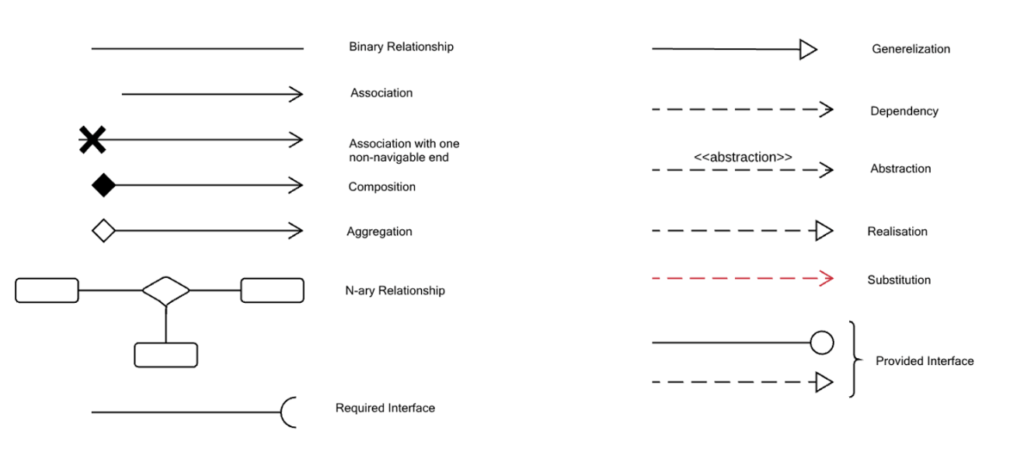 Binary Relationship

Association

Association with one non-navigable end

Composition

Aggregation

N-ary Relationship

Required Interface

Generelization

Dependency

<<abstraction>>

Abstraction

Realisation

Substitution

Provided Interface